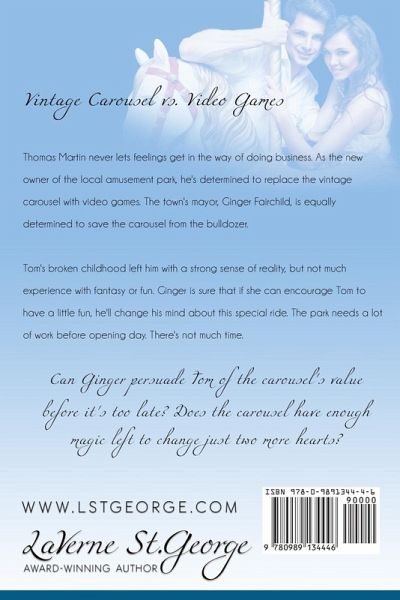 Vintage Carousel vs. Video Games

Thomas Martin never lets feelings get in the way of doing business. As the new owner of the local amusement park, he's determined to replace the vintage carousel with video games. The town's mayor, Ginger Fairchild, is equally determined to save the carousel from the bulldozer.

Tom's broken childhood left him with a strong sense of reality, but not much experience with fantasy or fun. Ginger is sure that if she can encourage Tom to have a little fun, he'll change his mind about this special ride. The park needs a lot of work before opening day. There's not much time.

Can Ginger persuade Tom of the carousel's value before it's too late? Does the carousel have enough magic left to change just two more hearts?

WWW.LSTGEORGE.COM

LaVerne St.George
AWARD-WINNING AUTHOR

ISBN 978-0-9891344-4-6
90000
9 780989 134446